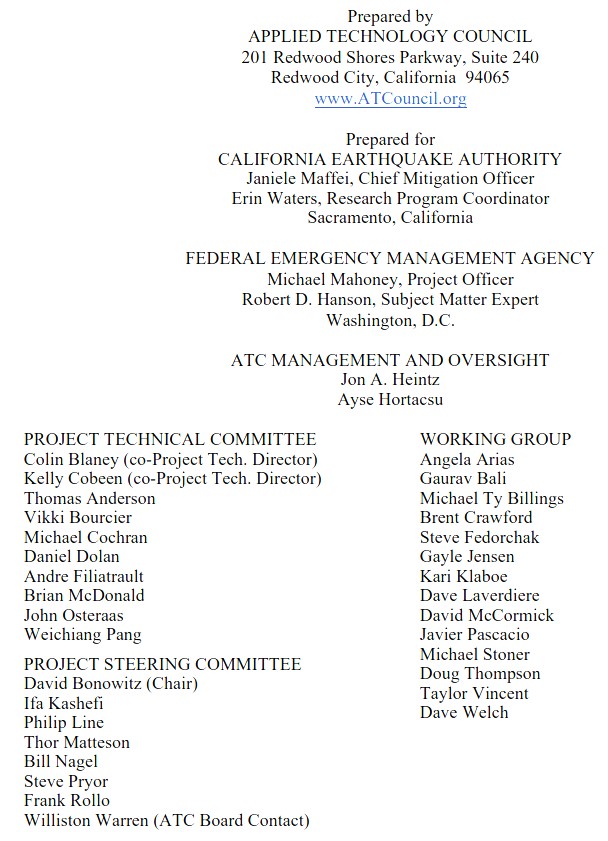 Prepared by
APPLIED TECHNOLOGY COUNCIL
201 Redwood Shores Parkway, Suite 240
Redwood City, California 94065
www.ATCouncil.org

Prepared for
CALIFORNIA EARTHQUAKE AUTHORITY
Janiele Maffei, Chief Mitigation Officer
Erin Waters, Research Program Coordinator
Sacramento, California

FEDERAL EMERGENCY MANAGEMENT AGENCY
Michael Mahoney, Project Officer
Robert D. Hanson, Subject Matter Expert
Washington, D.C.

ATC MANAGEMENT AND OVERSIGHT
Jon A. Heintz
Ayse Hortacsu

PROJECT TECHNICAL COMMITTEE
Colin Blaney (co-Project Tech. Director)
Kelly Cobeen (co-Project Tech. Director)
Thomas Anderson
Vikki Bourcier
Michael Cochran
Daniel Dolan
Andre Filiatrault
Brian McDonald
John Osteraas
Weichiang Pang

PROJECT STEERING COMMITTEE
David Bonowitz (Chair)
Ifa Kashefi
Philip Line
Thor Matteson
Bill Nagel
Steve Pryor
Frank Rollo
Williston Warren (ATC Board Contact)

WORKING GROUP
Angela Arias
Gaurav Bali
Michael Ty Billings
Brent Crawford
Steve Fedorchak
Gayle Jensen
Kari Klaboe
Dave Laverdiere
David McCormick
Javier Pascacio
Michael Stoner
Doug Thompson
Taylor Vincent
Dave Welch